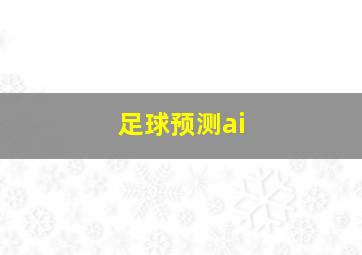 足球预测ai